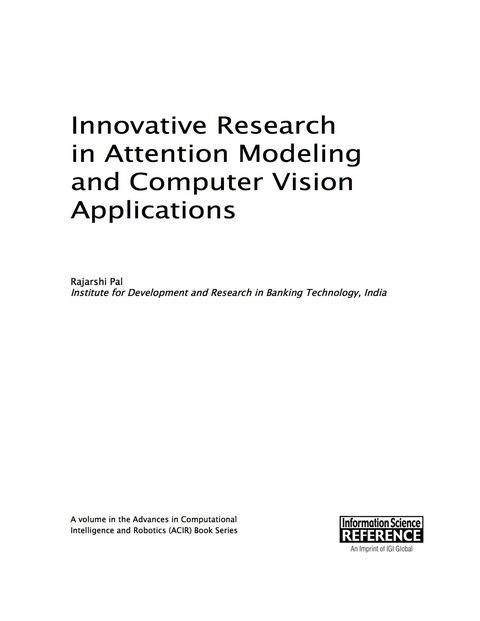 Innovative Research in Attention Modeling and Computer Vision Applications

Rajarshi Pal
Institute for Development and Research in Banking Technology, India

A volume in the Advances in Computational Intelligence and Robotics (ACIR) Book Series

Information Science
REFERENCE
An Imprint of IGI Global